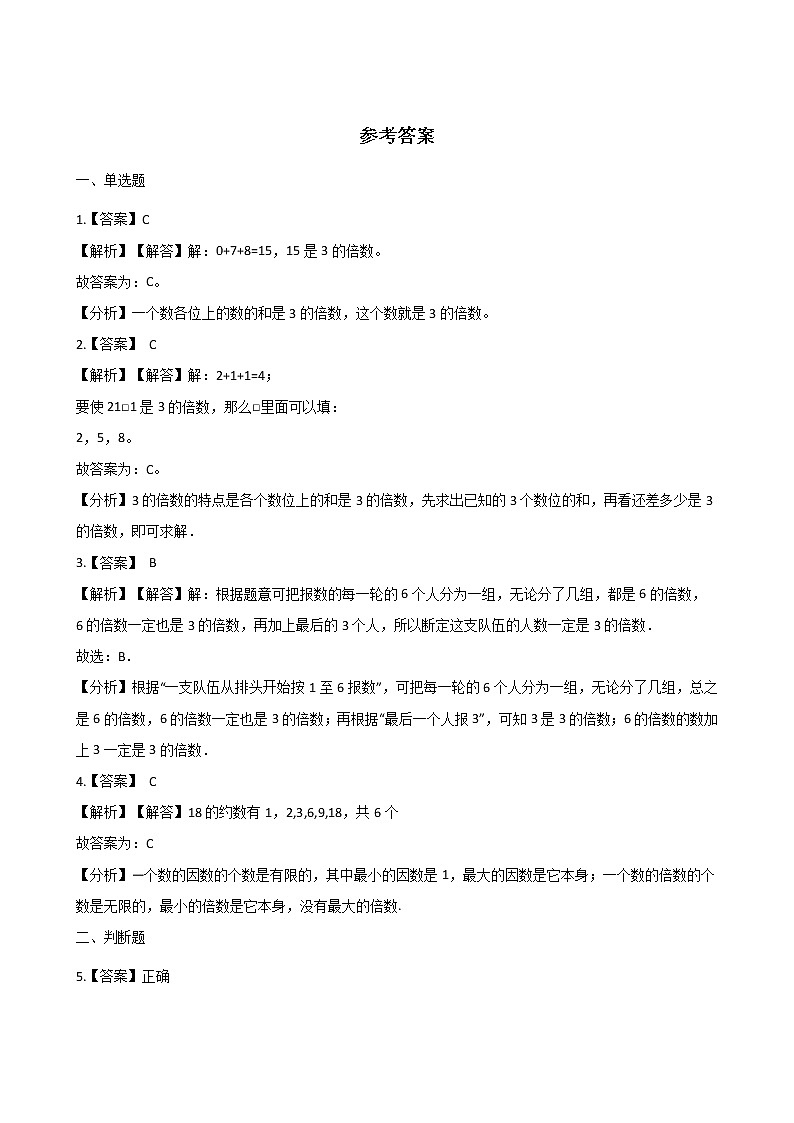 参考答案

一、单选题

1.【答案】C

【解析】【解答】解：0+7+8=15，15 是 3 的倍数。

故答案为：C。

【分析】一个数各位上的数的和是 3 的倍数，这个数就是 3 的倍数。

2.【答案】 C

【解析】【解答】解：2+1+1=4；

要使 21□1 是 3 的倍数，那么□里面可以填：

2，5，8。

故答案为：C。

【分析】3 的倍数的特点是各个数位上的和是 3 的倍数，先求出已知的 3 个数位的和，再看还差多少是 3 的倍数，即可求解．

3.【答案】 B

【解析】【解答】解：根据题意可把报数的每一轮的 6 个人分为一组，无论分了几组，都是 6 的倍数，6 的倍数一定也是 3 的倍数，再加上最后的 3 个人，所以断定这支队伍的人数一定是 3 的倍数．

故选：B．

【分析】根据“一支队伍从排头开始按 1 至 6 报数”，可把每一轮的 6 个人分为一组，无论分了几组，总之是 6 的倍数，6 的倍数一定也是 3 的倍数；再根据“最后一个人报 3”，可知 3 是 3 的倍数；6 的倍数的数加上 3 一定是 3 的倍数．

4.【答案】 C

【解析】【解答】18 的约数有 1，2,3,6,9,18，共 6 个

故答案为：C

【分析】一个数的因数的个数是有限的，其中最小的因数是 1，最大的因数是它本身；一个数的倍数的个数是无限的，最小的倍数是它本身，没有最大的倍数.

二、判断题

5.【答案】正确